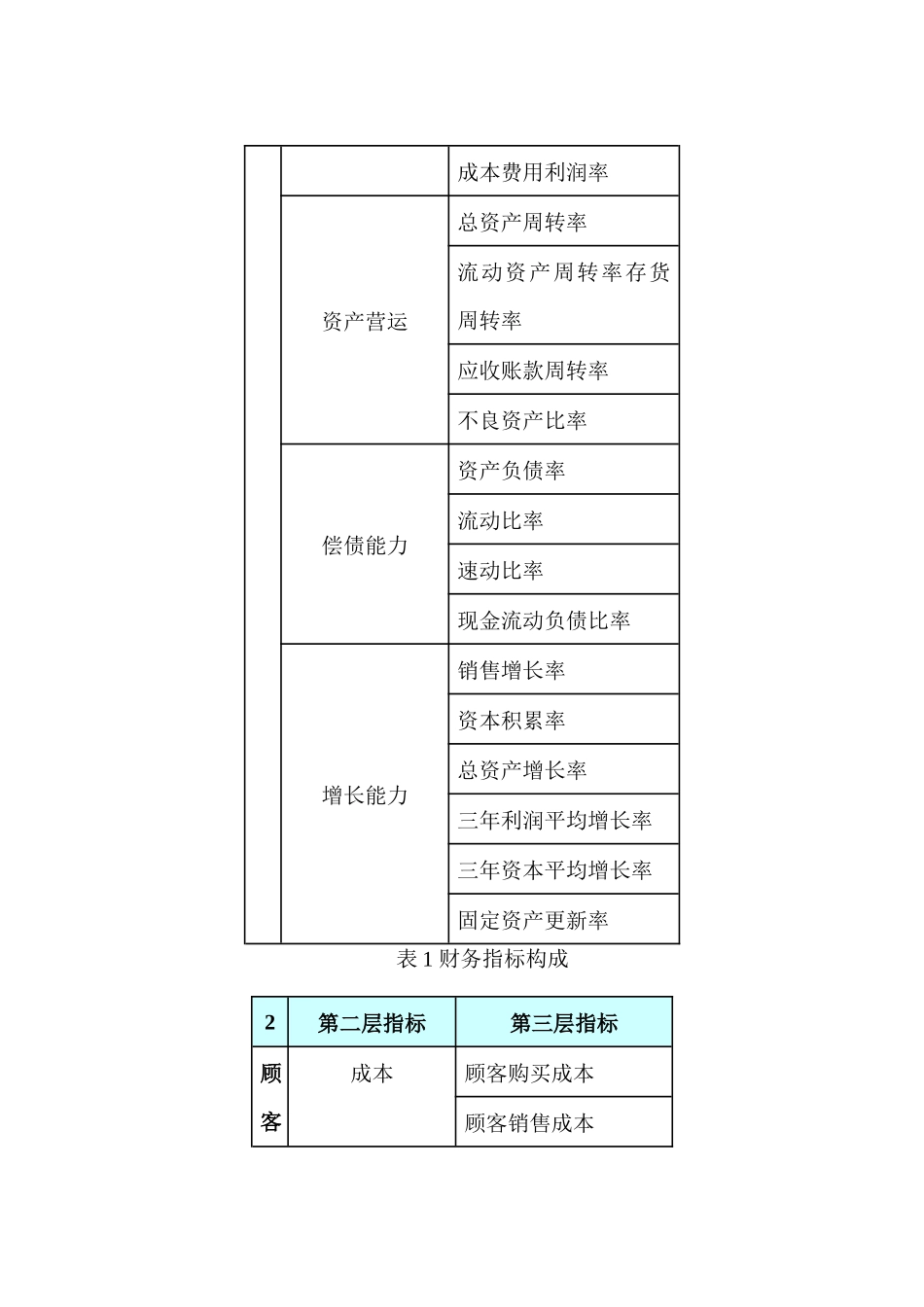 | | | |
|---|---|---|
| | | 成本费用利润率 |
| | 资产营运 | 总资产周转率 |
| | | 流动资产周转率存货周转率 |
| | | 应收账款周转率 |
| | | 不良资产比率 |
| | 偿债能力 | 资产负债率 |
| | | 流动比率 |
| | | 速动比率 |
| | | 现金流动负债比率 |
| | 增长能力 | 销售增长率 |
| | | 资本积累率 |
| | | 总资产增长率 |
| | | 三年利润平均增长率 |
| | | 三年资本平均增长率 |
| | | 固定资产更新率 |

表 1 财务指标构成

| 2 | 第二层指标 | 第三层指标 |
|---|---|---|
| 顾客 | 成本 | 顾客购买成本 |
| | | 顾客销售成本 |